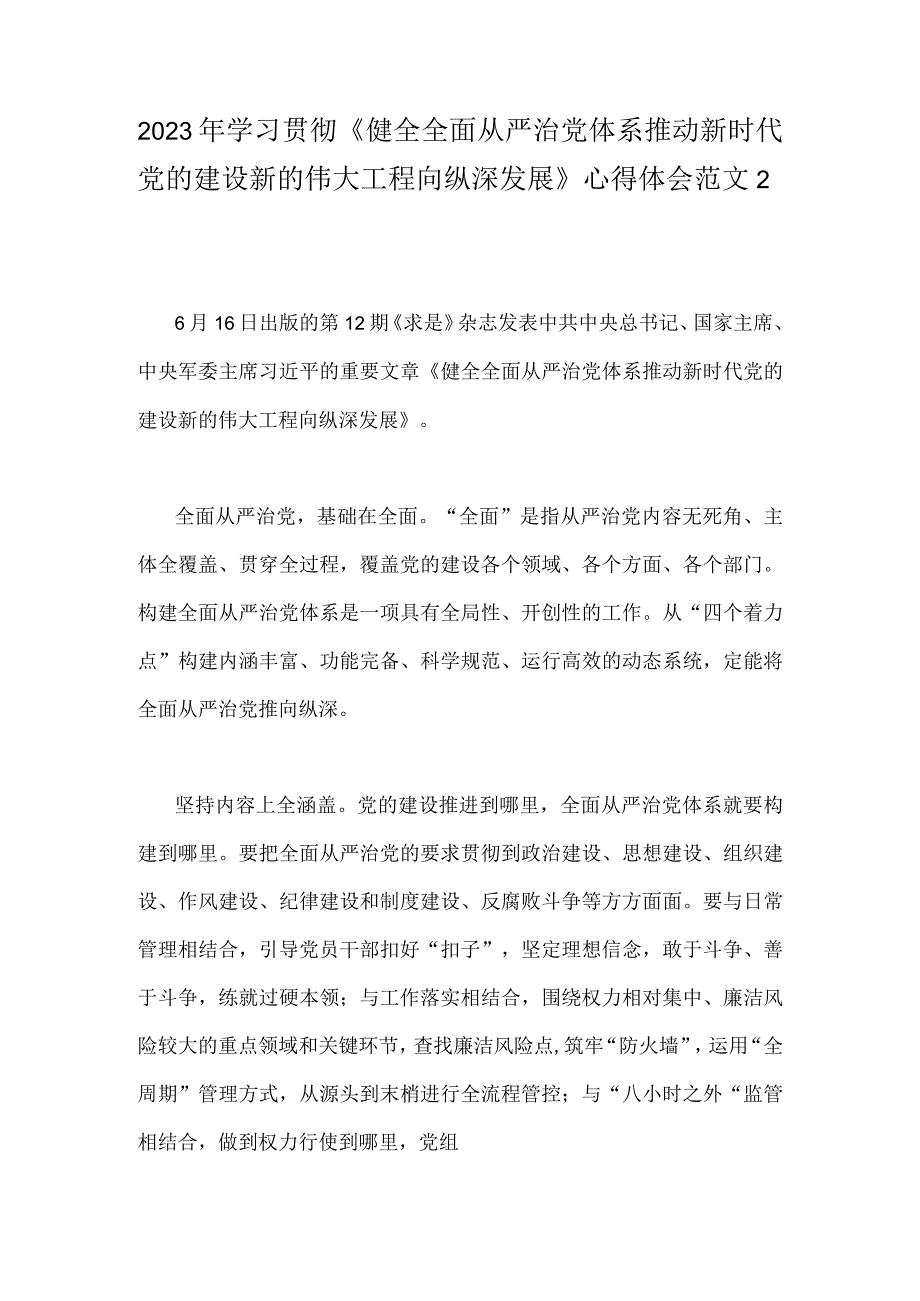 2023年学习贯彻《健全全面从严治党体系推动新时代党的建设新的伟大工程向纵深发展》心得体会范文2

6月16日出版的第12期《求是》杂志发表中共中央总书记、国家主席、中央军委主席习近平的重要文章《健全全面从严治党体系推动新时代党的建设新的伟大工程向纵深发展》。

全面从严治党，基础在全面。“全面”是指从严治党内容无死角、主体全覆盖、贯穿全过程，覆盖党的建设各个领域、各个方面、各个部门。构建全面从严治党体系是一项具有全局性、开创性的工作。从“四个着力点”构建内涵丰富、功能完备、科学规范、运行高效的动态系统，定能将全面从严治党推向纵深。

坚持内容上全涵盖。党的建设推进到哪里，全面从严治党体系就要构建到哪里。要把全面从严治党的要求贯彻到政治建设、思想建设、组织建设、作风建设、纪律建设和制度建设、反腐败斗争等方方面面。要与日常管理相结合，引导党员干部扣好“扣子”，坚定理想信念，敢于斗争、善于斗争，练就过硬本领；与工作落实相结合，围绕权力相对集中、廉洁风险较大的重点领域和关键环节，查找廉洁风险点，筑牢“防火墙”，运用“全周期”管理方式，从源头到末梢进行全流程管控；与“八小时之外“监管相结合，做到权力行使到哪里，党组